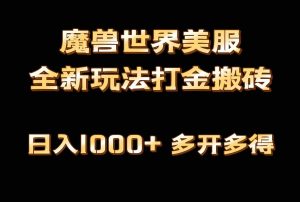 魔兽世界美服
全新玩法打金搬砖

日入1000+ 多开多得